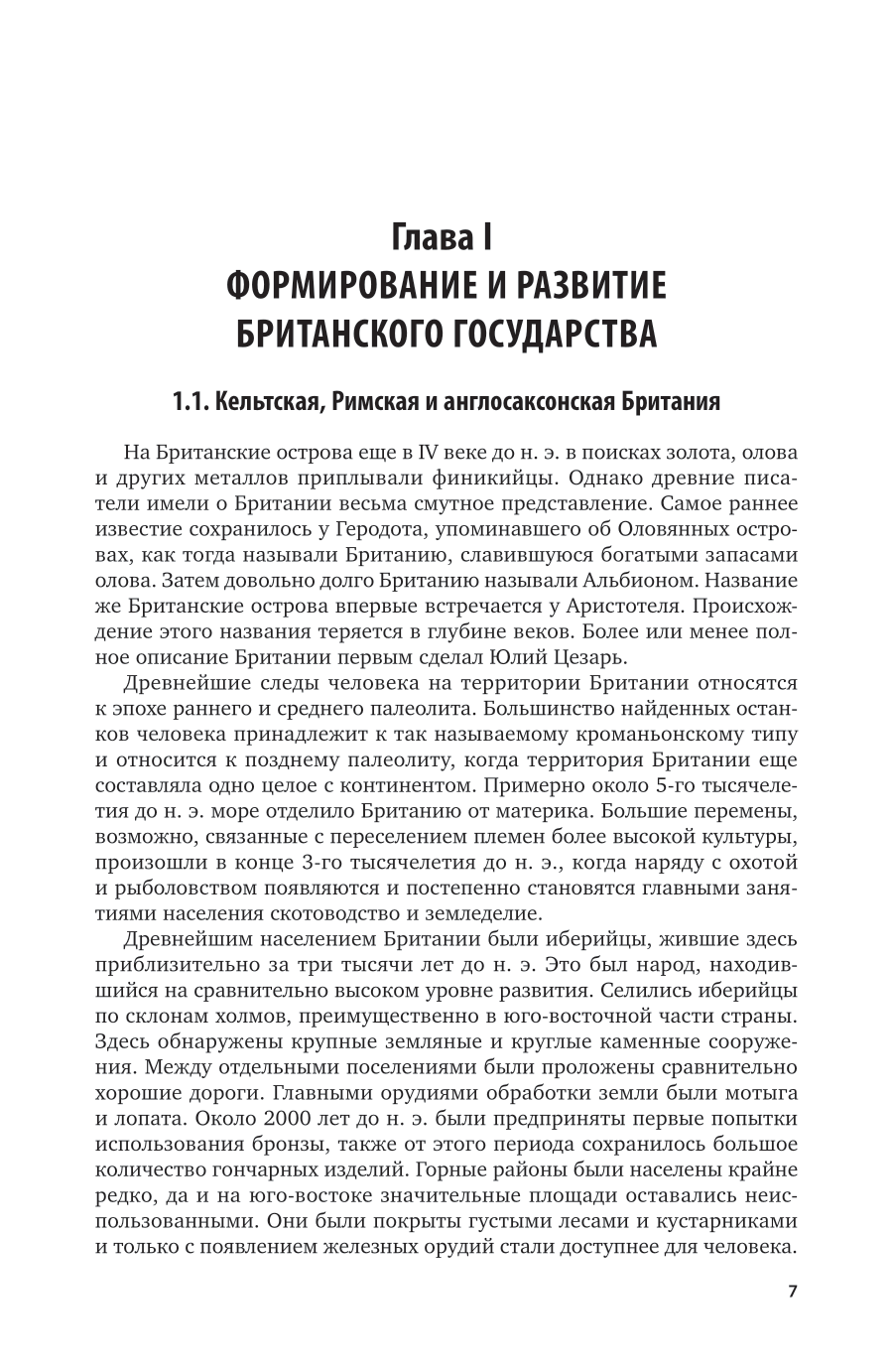 Глава I
ФОРМИРОВАНИЕ И РАЗВИТИЕ БРИТАНСКОГО ГОСУДАРСТВА

1.1. Кельтская, Римская и англосаксонская Британия

На Британские острова еще в IV веке до н. э. в поисках золота, олова и других металлов приплывали финикийцы. Однако древние писатели имели о Британии весьма смутное представление. Самое раннее известие сохранилось у Геродота, упоминавшего об Оловянных островах, как тогда называли Британию, славившуюся богатыми запасами олова. Затем довольно долго Британию называли Альбионом. Название же Британские острова впервые встречается у Аристотеля. Происхождение этого названия теряется в глубине веков. Более или менее полное описание Британии первым сделал Юлий Цезарь.

Древнейшие следы человека на территории Британии относятся к эпохе раннего и среднего палеолита. Большинство найденных останков человека принадлежит к так называемому кроманьонскому типу и относится к позднему палеолиту, когда территория Британии еще составляла одно целое с континентом. Примерно около 5-го тысячелетия до н. э. море отделило Британию от материка. Большие перемены, возможно, связанные с переселением племен более высокой культуры, произошли в конце 3-го тысячелетия до н. э., когда наряду с охотой и рыболовством появляются и постепенно становятся главными занятиями населения скотоводство и земледелие.

Древнейшим населением Британии были иберийцы, жившие здесь приблизительно за три тысячи лет до н. э. Это был народ, находившийся на сравнительно высоком уровне развития. Селились иберийцы по склонам холмов, преимущественно в юго-восточной части страны. Здесь обнаружены крупные земляные и круглые каменные сооружения. Между отдельными поселениями были проложены сравнительно хорошие дороги. Главными орудиями обработки земли были мотыга и лопата. Около 2000 лет до н. э. были предприняты первые попытки использования бронзы, также от этого периода сохранилось большое количество гончарных изделий. Горные районы были населены крайне редко, да и на юго-востоке значительные площади оставались неиспользованными. Они были покрыты густыми лесами и кустарниками и только с появлением железных орудий стали доступнее для человека.

7